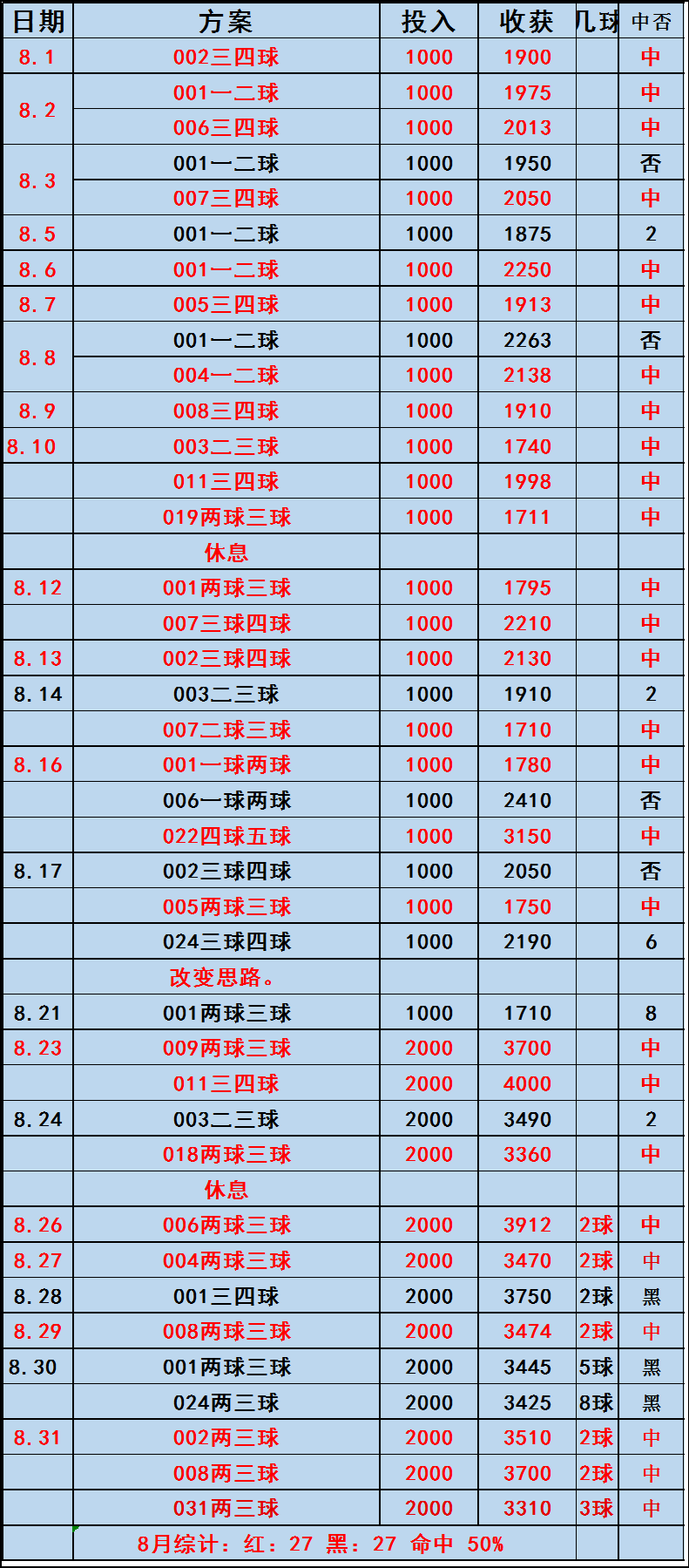 | 日期 | 方案 | 投入 | 收获 | 几球 | 中否 |
|---|---|---|---|---|---|
| 8.1 | 002三四球 | 1000 | 1900 | | 中 |
| 8.2 | 001一二球 | 1000 | 1975 | | 中 |
| | 006三四球 | 1000 | 2013 | | 中 |
| 8.3 | 001一二球 | 1000 | 1950 | | 否 |
| | 007三四球 | 1000 | 2050 | | 中 |
| 8.5 | 001一二球 | 1000 | 1875 | | 2 |
| 8.6 | 001一二球 | 1000 | 2250 | | 中 |
| 8.7 | 005三四球 | 1000 | 1913 | | 中 |
| 8.8 | 001一二球 | 1000 | 2263 | | 否 |
| | 004一二球 | 1000 | 2138 | | 中 |
| 8.9 | 008三四球 | 1000 | 1910 | | 中 |
| 8.10 | 003二三球 | 1000 | 1740 | | 中 |
| | 011三四球 | 1000 | 1998 | | 中 |
| | 019两球三球 | 1000 | 1711 | | 中 |
| | 休息 | | | | |
| 8.12 | 001两球三球 | 1000 | 1795 | | 中 |
| | 007三球四球 | 1000 | 2210 | | 中 |
| 8.13 | 002三球四球 | 1000 | 2130 | | 中 |
| 8.14 | 003二三球 | 1000 | 1910 | | 2 |
| | 007二球三球 | 1000 | 1710 | | 中 |
| 8.16 | 001一球两球 | 1000 | 1780 | | 中 |
| | 006一球两球 | 1000 | 2410 | | 否 |
| | 022四球五球 | 1000 | 3150 | | 中 |
| 8.17 | 002三球四球 | 1000 | 2050 | | 否 |
| | 005两球三球 | 1000 | 1750 | | 中 |
| | 024三球四球 | 1000 | 2190 | | 6 |
| | 改变思路。 | | | | |
| 8.21 | 001两球三球 | 1000 | 1710 | | 8 |
| 8.23 | 009两球三球 | 2000 | 3700 | | 中 |
| | 011三四球 | 2000 | 4000 | | 中 |
| 8.24 | 003二三球 | 2000 | 3490 | | 2 |
| | 018两球三球 | 2000 | 3360 | | 中 |
| | 休息 | | | | |
| 8.26 | 006两球三球 | 2000 | 3912 | 2球 | 中 |
| 8.27 | 004两球三球 | 2000 | 3470 | 2球 | 中 |
| 8.28 | 001三四球 | 2000 | 3750 | 2球 | 黑 |
| 8.29 | 008两球三球 | 2000 | 3474 | 2球 | 中 |
| 8.30 | 001两球三球 | 2000 | 3445 | 5球 | 黑 |
| | 024两三球 | 2000 | 3425 | 8球 | 黑 |
| 8.31 | 002两三球 | 2000 | 3510 | 2球 | 中 |
| | 008两三球 | 2000 | 3700 | 2球 | 中 |
| | 031两三球 | 2000 | 3310 | 3球 | 中 |
| | 8月综计：红：27 黑：27 命中 50% | | | | |